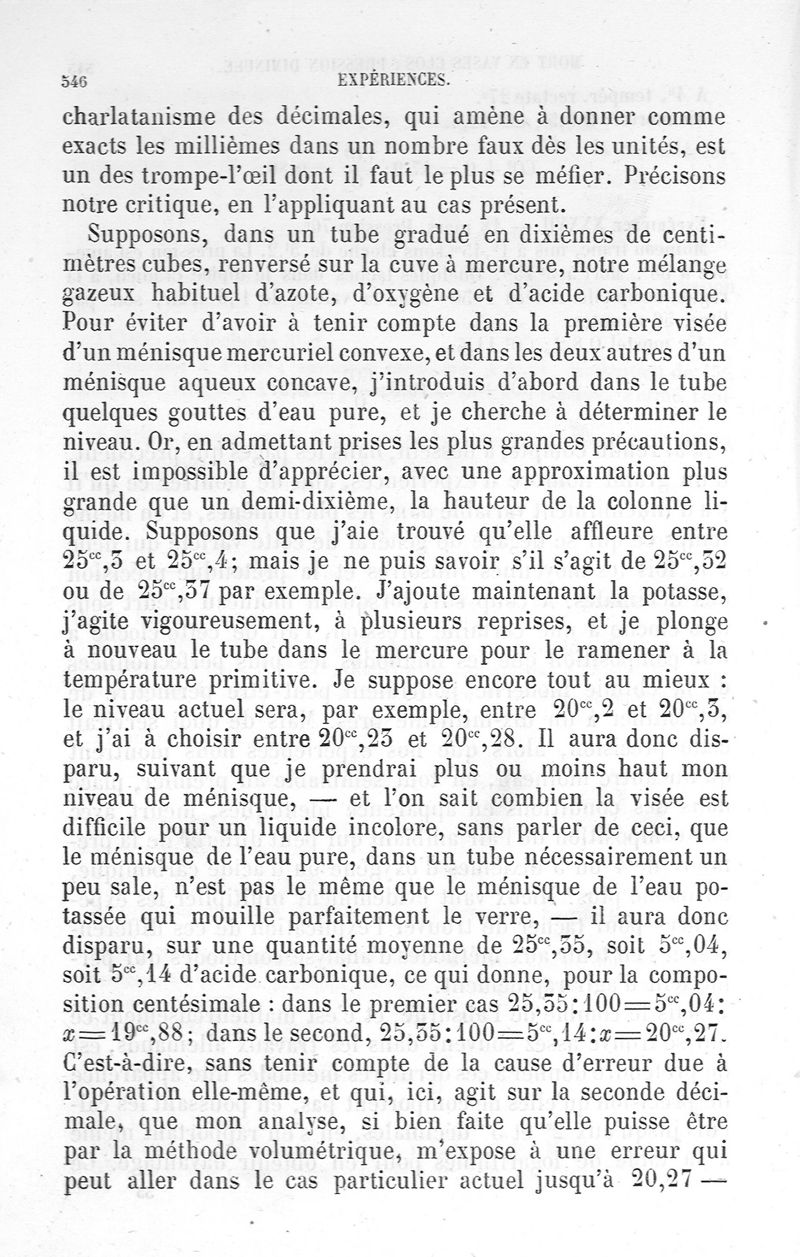 546 EXPÉRIENCES.

charlatanisme des décimales, qui amène à donner comme exacts les millièmes dans un nombre faux dès les unités, est un des trompe-l'œil dont il faut le plus se méfier. Précisons notre critique, en l'appliquant au cas présent.

Supposons, dans un tube gradué en dixièmes de centimètres cubes, renversé sur la cuve à mercure, notre mélange gazeux habituel d'azote, d'oxygène et d'acide carbonique. Pour éviter d'avoir à tenir compte dans la première visée d'un ménisque mercuriel convexe, et dans les deux autres d'un ménisque aqueux concave, j'introduis d'abord dans le tube quelques gouttes d'eau pure, et je cherche à déterminer le niveau. Or, en admettant prises les plus grandes précautions, il est impossible d'apprécier, avec une approximation plus grande que un demi-dixième, la hauteur de la colonne liquide. Supposons que j'aie trouvé qu'elle affleure entre $25^{cc},3$ et $25^{cc},4$; mais je ne puis savoir s'il s'agit de $25^{cc},32$ ou de $25^{cc},37$ par exemple. J'ajoute maintenant la potasse, j'agite vigoureusement, à plusieurs reprises, et je plonge à nouveau le tube dans le mercure pour le ramener à la température primitive. Je suppose encore tout au mieux : le niveau actuel sera, par exemple, entre $20^{cc},2$ et $20^{cc},3$, et j'ai à choisir entre $20^{cc},23$ et $20^{cc},28$. Il aura donc disparu, suivant que je prendrai plus ou moins haut mon niveau de ménisque, — et l'on sait combien la visée est difficile pour un liquide incolore, sans parler de ceci, que le ménisque de l'eau pure, dans un tube nécessairement un peu sale, n'est pas le même que le ménisque de l'eau potassée qui mouille parfaitement le verre, — il aura donc disparu, sur une quantité moyenne de $25^{cc},35$, soit $5^{cc},04$, soit $5^{cc},14$ d'acide carbonique, ce qui donne, pour la composition centésimale : dans le premier cas $25,35:100=5^{cc},04:x=19^{cc},88$; dans le second, $25,35:100=5^{cc},14:x=20^{cc},27$. C'est-à-dire, sans tenir compte de la cause d'erreur due à l'opération elle-même, et qui, ici, agit sur la seconde décimale, que mon analyse, si bien faite qu'elle puisse être par la méthode volumétrique, m'expose à une erreur qui peut aller dans le cas particulier actuel jusqu'à 20,27 —